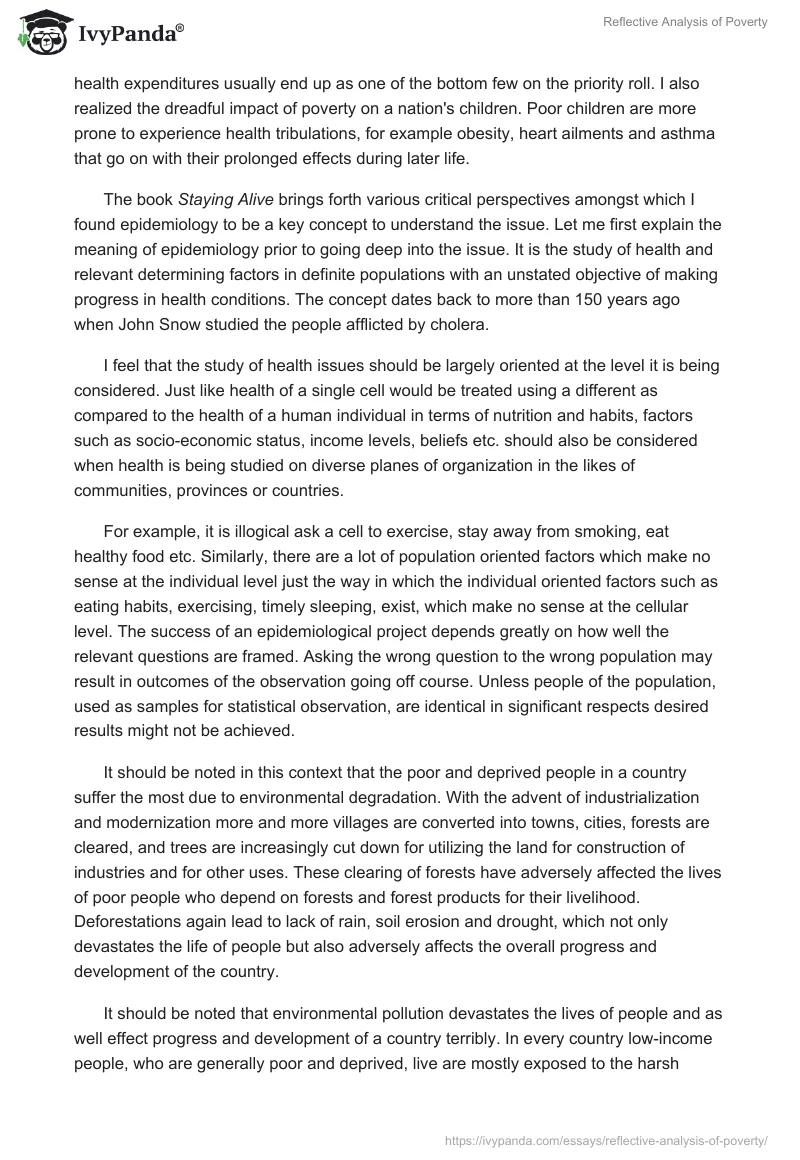 IvyPanda®

Reflective Analysis of Poverty

health expenditures usually end up as one of the bottom few on the priority roll. I also realized the dreadful impact of poverty on a nation's children. Poor children are more prone to experience health tribulations, for example obesity, heart ailments and asthma that go on with their prolonged effects during later life.

The book Staying Alive brings forth various critical perspectives amongst which I found epidemiology to be a key concept to understand the issue. Let me first explain the meaning of epidemiology prior to going deep into the issue. It is the study of health and relevant determining factors in definite populations with an unstated objective of making progress in health conditions. The concept dates back to more than 150 years ago when John Snow studied the people afflicted by cholera.

I feel that the study of health issues should be largely oriented at the level it is being considered. Just like health of a single cell would be treated using a different as compared to the health of a human individual in terms of nutrition and habits, factors such as socio-economic status, income levels, beliefs etc. should also be considered when health is being studied on diverse planes of organization in the likes of communities, provinces or countries.

For example, it is illogical ask a cell to exercise, stay away from smoking, eat healthy food etc. Similarly, there are a lot of population oriented factors which make no sense at the individual level just the way in which the individual oriented factors such as eating habits, exercising, timely sleeping, exist, which make no sense at the cellular level. The success of an epidemiological project depends greatly on how well the relevant questions are framed. Asking the wrong question to the wrong population may result in outcomes of the observation going off course. Unless people of the population, used as samples for statistical observation, are identical in significant respects desired results might not be achieved.

It should be noted in this context that the poor and deprived people in a country suffer the most due to environmental degradation. With the advent of industrialization and modernization more and more villages are converted into towns, cities, forests are cleared, and trees are increasingly cut down for utilizing the land for construction of industries and for other uses. These clearing of forests have adversely affected the lives of poor people who depend on forests and forest products for their livelihood. Deforestations again lead to lack of rain, soil erosion and drought, which not only devastates the life of people but also adversely affects the overall progress and development of the country.

It should be noted that environmental pollution devastates the lives of people and as well effect progress and development of a country terribly. In every country low-income people, who are generally poor and deprived, live are mostly exposed to the harsh

https://ivypanda.com/essays/reflective-analysis-of-poverty/